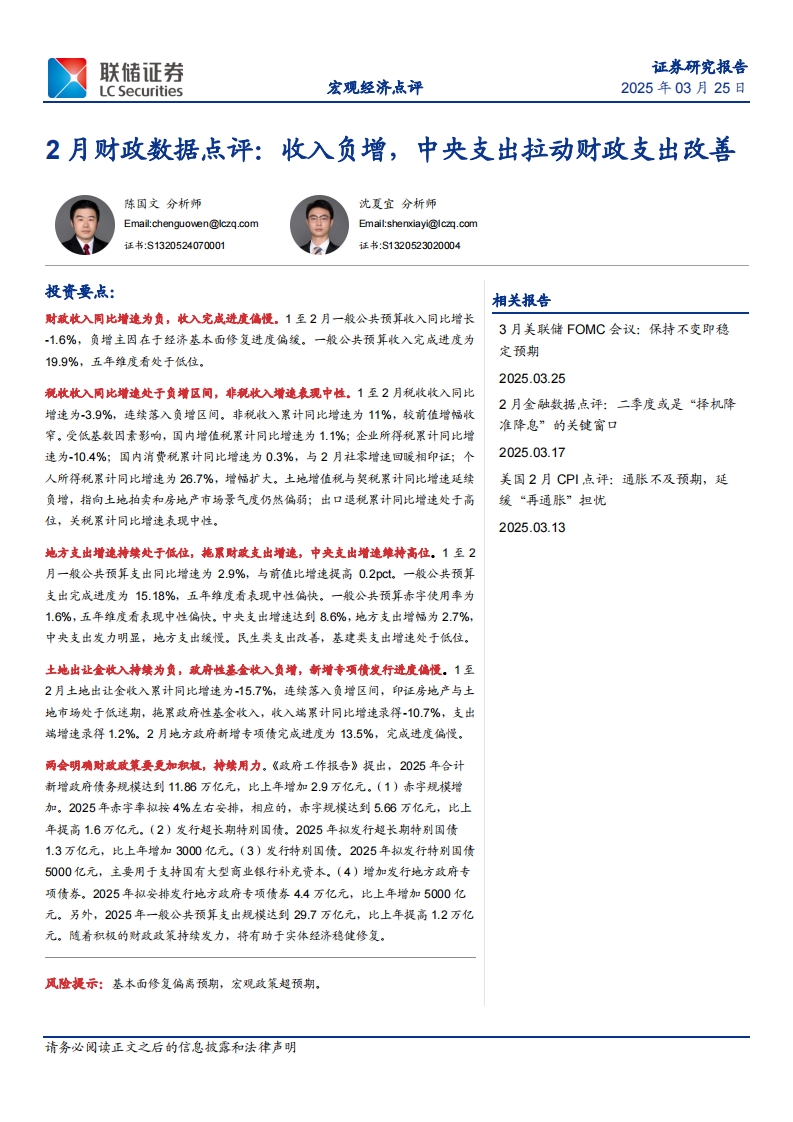 联储证券
LC Securities

宏观经济点评

证券研究报告
2025 年 03 月 25 日

2 月财政数据点评：收入负增，中央支出拉动财政支出改善

陈国文 分析师
Email:chenguowen@lczq.com
证书:S1320524070001

沈夏宜 分析师
Email:shenxiayi@lczq.com
证书:S1320523020004

投资要点：

财政收入同比增速为负，收入完成进度偏慢。1 至 2 月一般公共预算收入同比增长-1.6%，负增主因在于经济基本面修复进度偏缓。一般公共预算收入完成进度为 19.9%，五年维度看处于低位。

税收收入同比增速处于负增区间，非税收入增速表现中性。1 至 2 月税收收入同比增速为-3.9%，连续落入负增区间。非税收入累计同比增速为 11%，较前值增幅收窄。受低基数因素影响，国内增值税累计同比增速为 1.1%；企业所得税累计同比增速为-10.4%；国内消费税累计同比增速为 0.3%，与 2 月社零增速回暖相印证；个人所得税累计同比增速为 26.7%，增幅扩大。土地增值税与契税累计同比增速延续负增，指向土地拍卖和房地产市场景气度仍然偏弱；出口退税累计同比增速处于高位，关税累计同比增速表现中性。

地方支出增速持续处于低位，拖累财政支出增速，中央支出增速维持高位。1 至 2 月一般公共预算支出同比增速为 2.9%，与前值比增速提高 0.2pct。一般公共预算支出完成进度为 15.18%，五年维度看表现中性偏快。一般公共预算赤字使用率为 1.6%，五年维度看表现中性偏快。中央支出增速达到 8.6%，地方支出增幅为 2.7%，中央支出发力明显，地方支出缓慢。民生类支出改善，基建类支出增速处于低位。

土地出让金收入持续为负，政府性基金收入负增，新增专项债发行进度偏慢。1 至 2 月土地出让金收入累计同比增速为-15.7%，连续落入负增区间，印证房地产与土地市场处于低迷期，拖累政府性基金收入，收入端累计同比增速录得-10.7%，支出端增速录得 1.2%。2 月地方政府新增专项债完成进度为 13.5%，完成进度偏慢。

两会明确财政政策要更加积极，持续用力。《政府工作报告》提出，2025 年合计新增政府债务规模达到 11.86 万亿元，比上年增加 2.9 万亿元。（1）赤字规模增加。2025 年赤字率拟按 4%左右安排，相应的，赤字规模达到 5.66 万亿元，比上年提高 1.6 万亿元。（2）发行超长期特别国债。2025 年拟发行超长期特别国债 1.3 万亿元，比上年增加 3000 亿元。（3）发行特别国债。2025 年拟发行特别国债 5000 亿元，主要用于支持国有大型商业银行补充资本。（4）增加发行地方政府专项债券。2025 年拟安排发行地方政府专项债券 4.4 万亿元，比上年增加 5000 亿元。另外，2025 年一般公共预算支出规模达到 29.7 万亿元，比上年提高 1.2 万亿元。随着积极的财政政策持续发力，将有助于实体经济稳健修复。

风险提示：基本面修复偏离预期，宏观政策超预期。

相关报告

3 月美联储 FOMC 会议：保持不变即稳定预期
2025.03.25

2 月金融数据点评：二季度或是“择机降准降息”的关键窗口
2025.03.17

美国 2 月 CPI 点评：通胀不及预期，延缓“再通胀”担忧
2025.03.13

请务必阅读正文之后的信息披露和法律声明